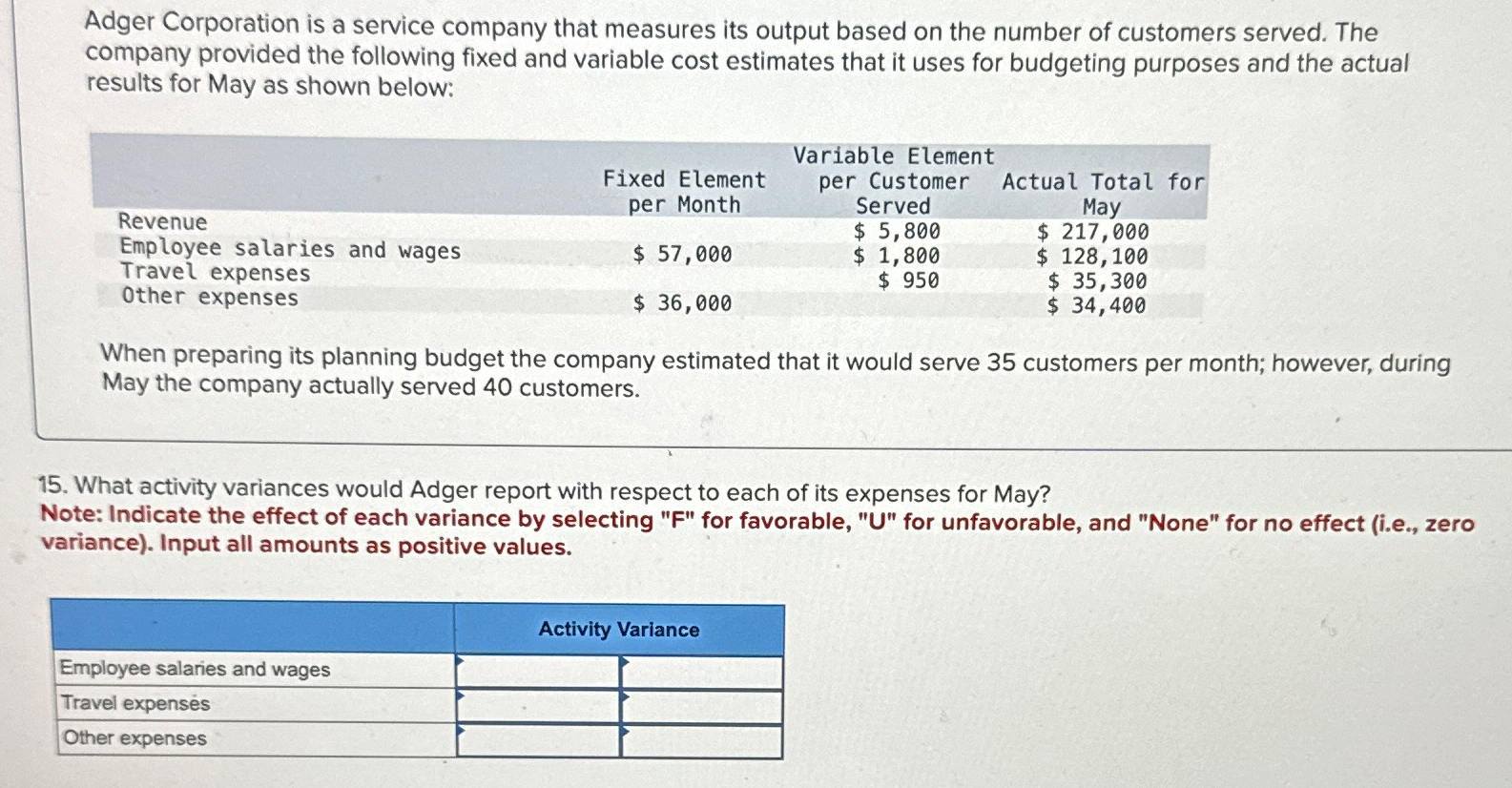 Adger Corporation is a service company that measures its output based on the number of customers served. The company provided the following fixed and variable cost estimates that it uses for budgeting purposes and the actual results for May as shown below:

| | Fixed Element per Month | Variable Element per Customer Served | Actual Total for May |
|---|---|---|---|
| Revenue | | \$ 5,800 | \$ 217,000 |
| Employee salaries and wages | \$ 57,000 | \$ 1,800 | \$ 128,100 |
| Travel expenses | | \$ 950 | \$ 35,300 |
| Other expenses | \$ 36,000 | | \$ 34,400 |

When preparing its planning budget the company estimated that it would serve 35 customers per month; however, during May the company actually served 40 customers.

15. What activity variances would Adger report with respect to each of its expenses for May?
Note: Indicate the effect of each variance by selecting "F" for favorable, "U" for unfavorable, and "None" for no effect (i.e., zero variance). Input all amounts as positive values.

| | Activity Variance | |
|---|---|---|
| Employee salaries and wages | | |
| Travel expenses | | |
| Other expenses | | |